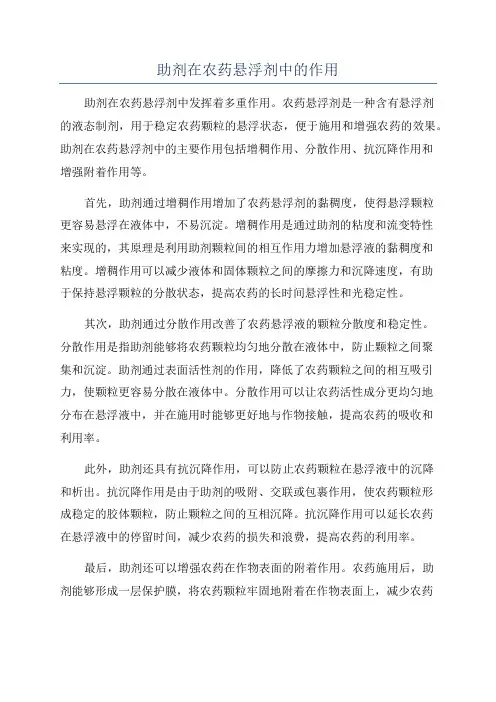 助剂在农药悬浮剂中的作用

助剂在农药悬浮剂中发挥着多重作用。农药悬浮剂是一种含有悬浮剂的液态制剂，用于稳定农药颗粒的悬浮状态，便于施用和增强农药的效果。助剂在农药悬浮剂中的主要作用包括增稠作用、分散作用、抗沉降作用和增强附着作用等。

首先，助剂通过增稠作用增加了农药悬浮剂的黏稠度，使得悬浮颗粒更容易悬浮在液体中，不易沉淀。增稠作用是通过助剂的粘度和流变特性来实现的，其原理是利用助剂颗粒间的相互作用力增加悬浮液的黏稠度和粘度。增稠作用可以减少液体和固体颗粒之间的摩擦力和沉降速度，有助于保持悬浮颗粒的分散状态，提高农药的长时间悬浮性和光稳定性。

其次，助剂通过分散作用改善了农药悬浮液的颗粒分散度和稳定性。分散作用是指助剂能够将农药颗粒均匀地分散在液体中，防止颗粒之间聚集和沉淀。助剂通过表面活性剂的作用，降低了农药颗粒之间的相互吸引力，使颗粒更容易分散在液体中。分散作用可以让农药活性成分更均匀地分布在悬浮液中，并在施用时能够更好地与作物接触，提高农药的吸收和利用率。

此外，助剂还具有抗沉降作用，可以防止农药颗粒在悬浮液中的沉降和析出。抗沉降作用是由于助剂的吸附、交联或包裹作用，使农药颗粒形成稳定的胶体颗粒，防止颗粒之间的互相沉降。抗沉降作用可以延长农药在悬浮液中的停留时间，减少农药的损失和浪费，提高农药的利用率。

最后，助剂还可以增强农药在作物表面的附着作用。农药施用后，助剂能够形成一层保护膜，将农药颗粒牢固地附着在作物表面上，减少农药